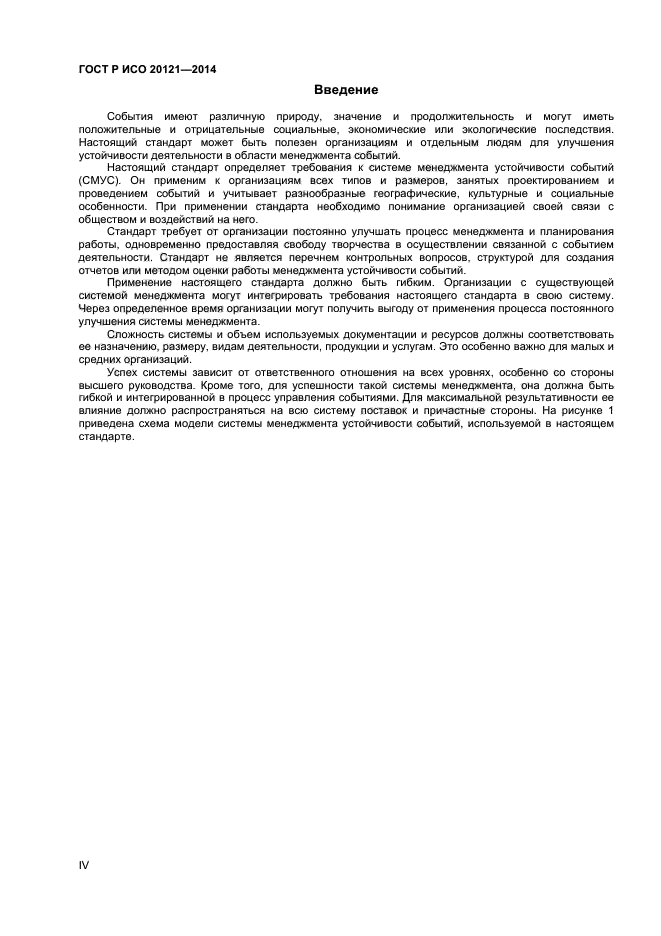 ГОСТ Р ИСО 20121—2014

Введение

События имеют различную природу, значение и продолжительность и могут иметь положительные и отрицательные социальные, экономические или экологические последствия. Настоящий стандарт может быть полезен организациям и отдельным людям для улучшения устойчивости деятельности в области менеджмента событий.

Настоящий стандарт определяет требования к системе менеджмента устойчивости событий (СМУС). Он применим к организациям всех типов и размеров, занятых проектированием и проведением событий и учитывает разнообразные географические, культурные и социальные особенности. При применении стандарта необходимо понимание организацией своей связи с обществом и воздействий на него.

Стандарт требует от организации постоянно улучшать процесс менеджмента и планирования работы, одновременно предоставляя свободу творчества в осуществлении связанной с событием деятельности. Стандарт не является перечнем контрольных вопросов, структурой для создания отчетов или методом оценки работы менеджмента устойчивости событий.

Применение настоящего стандарта должно быть гибким. Организации с существующей системой менеджмента могут интегрировать требования настоящего стандарта в свою систему. Через определенное время организации могут получить выгоду от применения процесса постоянного улучшения системы менеджмента.

Сложность системы и объем используемых документации и ресурсов должны соответствовать ее назначению, размеру, видам деятельности, продукции и услугам. Это особенно важно для малых и средних организаций.

Успех системы зависит от ответственного отношения на всех уровнях, особенно со стороны высшего руководства. Кроме того, для успешности такой системы менеджмента, она должна быть гибкой и интегрированной в процесс управления событиями. Для максимальной результативности ее влияние должно распространяться на всю систему поставок и причастные стороны. На рисунке 1 приведена схема модели системы менеджмента устойчивости событий, используемой в настоящем стандарте.

IV